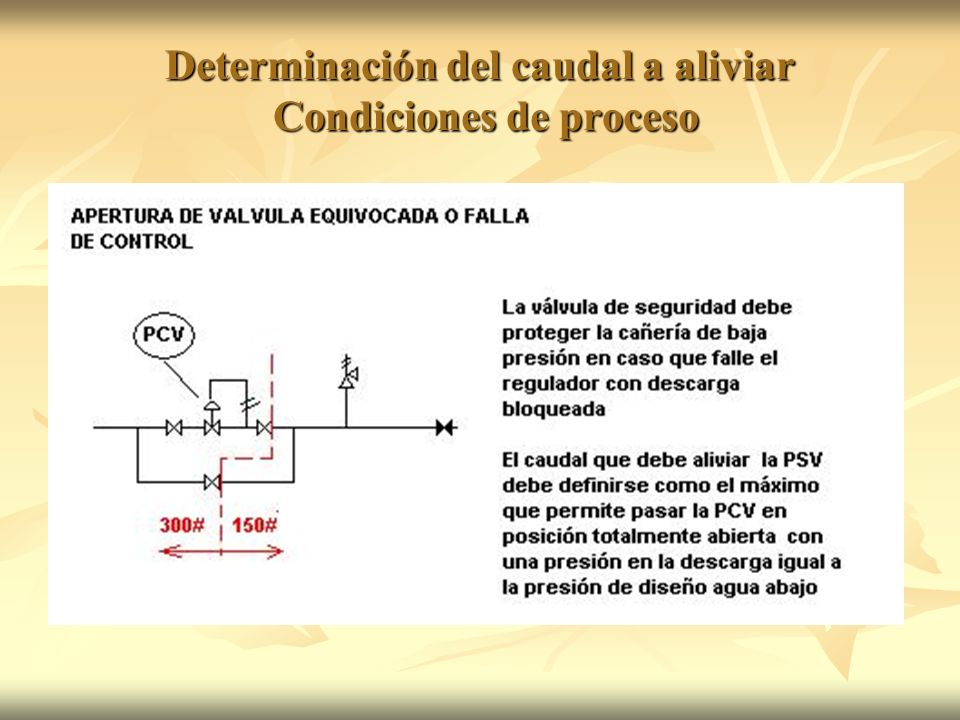 Determinación del caudal a aliviar
Condiciones de proceso

APERTURA DE VALVULA EQUIVOCADA O FALLA DE CONTROL

PCV

300#

150#

La válvula de seguridad debe proteger la cañería de baja presión en caso que falle el regulador con descarga bloqueada

El caudal que debe aliviar la PSV debe definirse como el máximo que permite pasar la PCV en posición totalmente abierta con una presión en la descarga igual a la presión de diseño agua abajo